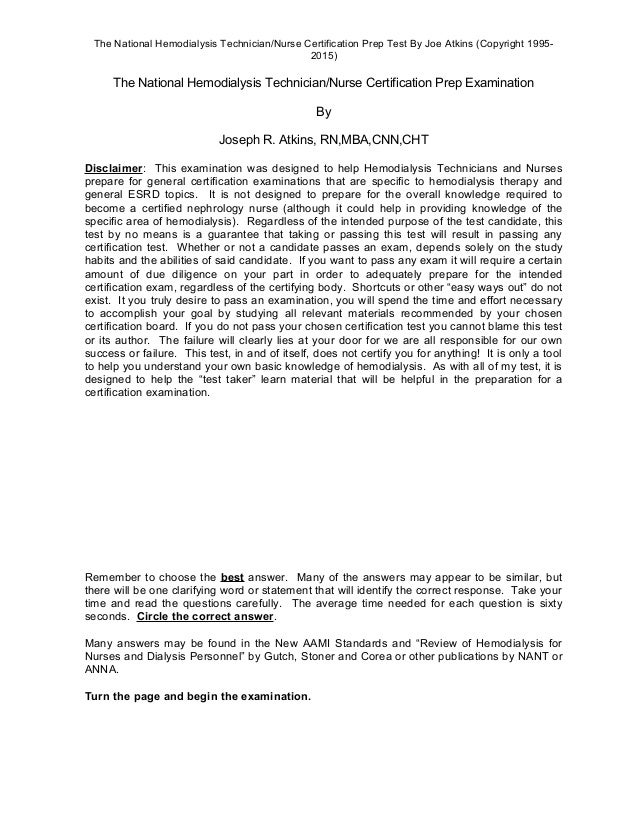 The National Hemodialysis Technician/Nurse Certification Prep Test By Joe Atkins (Copyright 1995-2015)

The National Hemodialysis Technician/Nurse Certification Prep Examination

By

Joseph R. Atkins, RN,MBA,CNN,CHT

Disclaimer: This examination was designed to help Hemodialysis Technicians and Nurses prepare for general certification examinations that are specific to hemodialysis therapy and general ESRD topics. It is not designed to prepare for the overall knowledge required to become a certified nephrology nurse (although it could help in providing knowledge of the specific area of hemodialysis). Regardless of the intended purpose of the test candidate, this test by no means is a guarantee that taking or passing this test will result in passing any certification test. Whether or not a candidate passes an exam, depends solely on the study habits and the abilities of said candidate. If you want to pass any exam it will require a certain amount of due diligence on your part in order to adequately prepare for the intended certification exam, regardless of the certifying body. Shortcuts or other "easy ways out" do not exist. It you truly desire to pass an examination, you will spend the time and effort necessary to accomplish your goal by studying all relevant materials recommended by your chosen certification board. If you do not pass your chosen certification test you cannot blame this test or its author. The failure will clearly lies at your door for we are all responsible for our own success or failure. This test, in and of itself, does not certify you for anything! It is only a tool to help you understand your own basic knowledge of hemodialysis. As with all of my test, it is designed to help the "test taker" learn material that will be helpful in the preparation for a certification examination.

Remember to choose the best answer. Many of the answers may appear to be similar, but there will be one clarifying word or statement that will identify the correct response. Take your time and read the questions carefully. The average time needed for each question is sixty seconds. Circle the correct answer.

Many answers may be found in the New AAMI Standards and "Review of Hemodialysis for Nurses and Dialysis Personnel" by Gutch, Stoner and Corea or other publications by NANT or ANNA.

Turn the page and begin the examination.